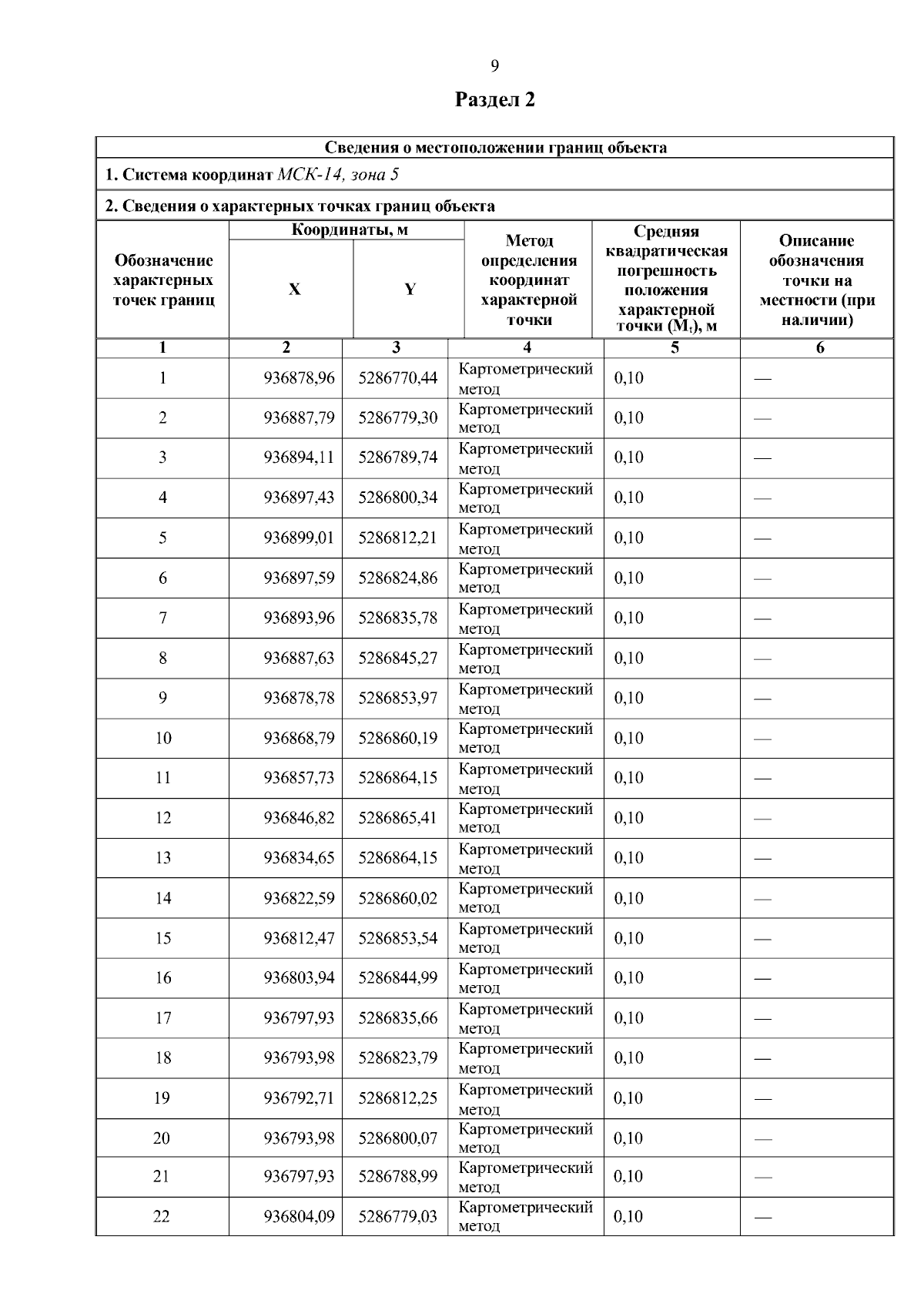 9

Раздел 2

Сведения о местоположении границ объекта

1. Система координат МСК-14, зона 5

2. Сведения о характерных точках границ объекта

| Обозначение характерных точек границ | Координаты, м X | Координаты, м Y | Метод определения координат характерной точки | Средняя квадратическая погрешность положения характерной точки ($M_t$), м | Описание обозначения точки на местности (при наличии) |
|---|---|---|---|---|---|
| 1 | 2 | 3 | 4 | 5 | 6 |
| 1 | 936878,96 | 5286770,44 | Картометрический метод | 0,10 | — |
| 2 | 936887,79 | 5286779,30 | Картометрический метод | 0,10 | — |
| 3 | 936894,11 | 5286789,74 | Картометрический метод | 0,10 | — |
| 4 | 936897,43 | 5286800,34 | Картометрический метод | 0,10 | — |
| 5 | 936899,01 | 5286812,21 | Картометрический метод | 0,10 | — |
| 6 | 936897,59 | 5286824,86 | Картометрический метод | 0,10 | — |
| 7 | 936893,96 | 5286835,78 | Картометрический метод | 0,10 | — |
| 8 | 936887,63 | 5286845,27 | Картометрический метод | 0,10 | — |
| 9 | 936878,78 | 5286853,97 | Картометрический метод | 0,10 | — |
| 10 | 936868,79 | 5286860,19 | Картометрический метод | 0,10 | — |
| 11 | 936857,73 | 5286864,15 | Картометрический метод | 0,10 | — |
| 12 | 936846,82 | 5286865,41 | Картометрический метод | 0,10 | — |
| 13 | 936834,65 | 5286864,15 | Картометрический метод | 0,10 | — |
| 14 | 936822,59 | 5286860,02 | Картометрический метод | 0,10 | — |
| 15 | 936812,47 | 5286853,54 | Картометрический метод | 0,10 | — |
| 16 | 936803,94 | 5286844,99 | Картометрический метод | 0,10 | — |
| 17 | 936797,93 | 5286835,66 | Картометрический метод | 0,10 | — |
| 18 | 936793,98 | 5286823,79 | Картометрический метод | 0,10 | — |
| 19 | 936792,71 | 5286812,25 | Картометрический метод | 0,10 | — |
| 20 | 936793,98 | 5286800,07 | Картометрический метод | 0,10 | — |
| 21 | 936797,93 | 5286788,99 | Картометрический метод | 0,10 | — |
| 22 | 936804,09 | 5286779,03 | Картометрический метод | 0,10 | — |